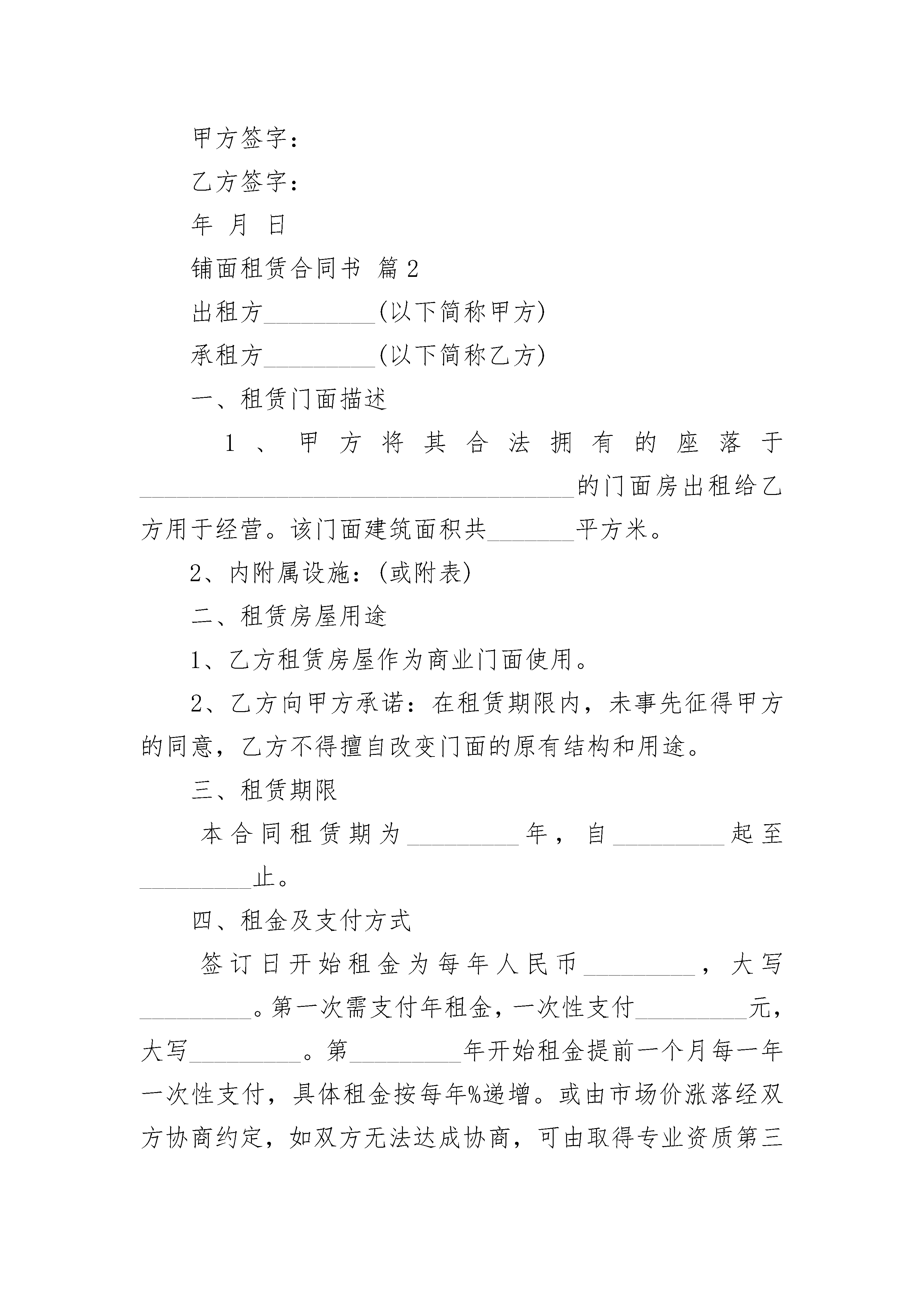 甲方签字：

乙方签字：

年 月 日

铺面租赁合同书 篇2

出租方_________(以下简称甲方)

承租方_________(以下简称乙方)

一、租赁门面描述

1、甲方将其合法拥有的座落于___________________________________的门面房出租给乙方用于经营。该门面建筑面积共_______平方米。

2、内附属设施：(或附表)

二、租赁房屋用途

1、乙方租赁房屋作为商业门面使用。

2、乙方向甲方承诺：在租赁期限内，未事先征得甲方的同意，乙方不得擅自改变门面的原有结构和用途。

三、租赁期限

本合同租赁期为_________年，自_________起至_________止。

四、租金及支付方式

签订日开始租金为每年人民币_________，大写_________。第一次需支付年租金，一次性支付_________元，大写_________。第_________年开始租金提前一个月每一年一次性支付，具体租金按每年%递增。或由市场价涨落经双方协商约定，如双方无法达成协商，可由取得专业资质第三